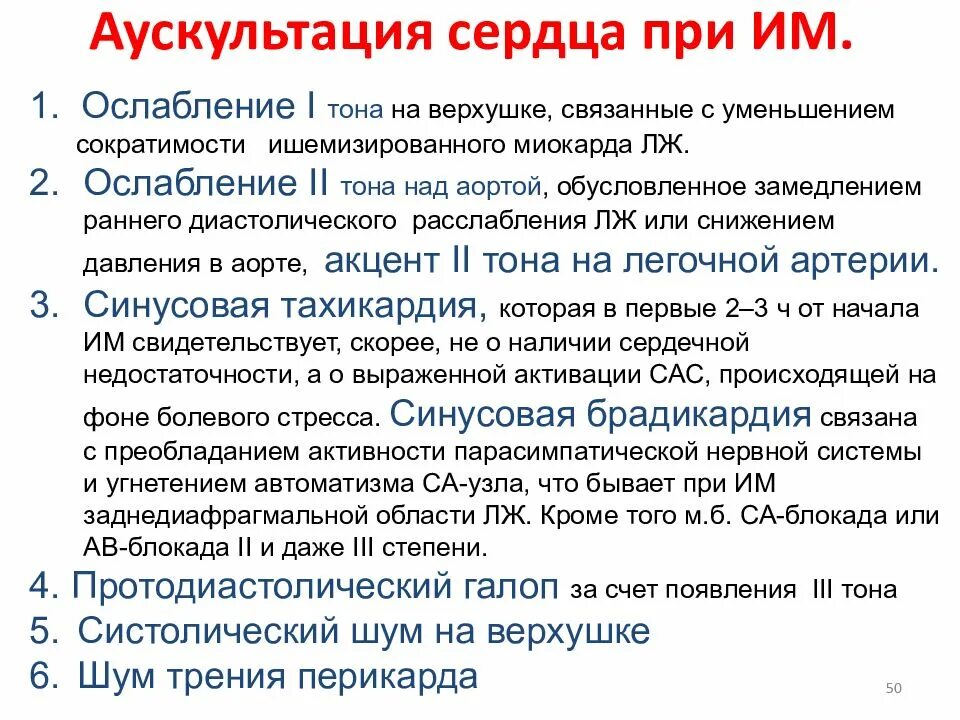 Аускультация сердца при ИМ.

1. Ослабление I тона на верхушке, связанные с уменьшением сократимости ишемизированного миокарда ЛЖ.
2. Ослабление II тона над аортой, обусловленное замедлением раннего диастолического расслабления ЛЖ или снижением давления в аорте, акцент II тона на легочной артерии.
3. Синусовая тахикардия, которая в первые 2–3 ч от начала ИМ свидетельствует, скорее, не о наличии сердечной недостаточности, а о выраженной активации САС, происходящей на фоне болевого стресса. Синусовая брадикардия связана с преобладанием активности парасимпатической нервной системы и угнетением автоматизма СА-узла, что бывает при ИМ заднедиафрагмальной области ЛЖ. Кроме того м.б. СА-блокада или АВ-блокада II и даже III степени.
4. Протодиастолический галоп за счет появления III тона
5. Систолический шум на верхушке
6. Шум трения перикарда

50